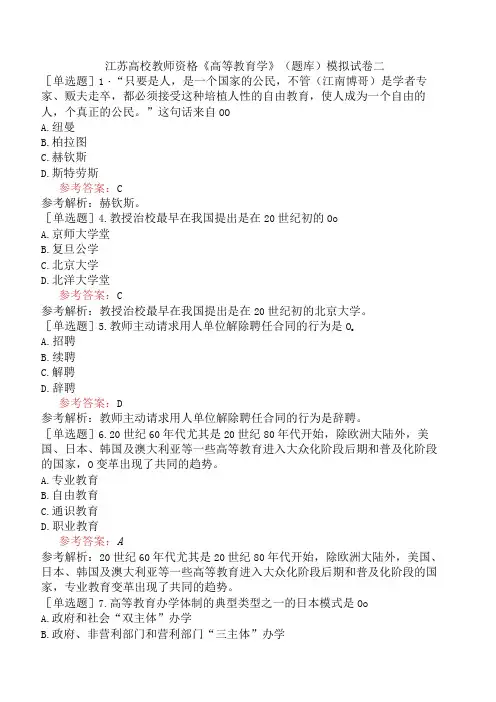 江苏高校教师资格《高等教育学》（题库）模拟试卷二

［单选题］1·“只要是人，是一个国家的公民，不管（江南博哥）是学者专家、贩夫走卒，都必须接受这种培植人性的自由教育，使人成为一个自由的人，个真正的公民。”这句话来自00
A.纽曼
B.柏拉图
C.赫钦斯
D.斯特劳斯
参考答案：C
参考解析：赫钦斯。
［单选题］4.教授治校最早在我国提出是在20世纪初的0o
A.京师大学堂
B.复旦公学
C.北京大学
D.北洋大学堂
参考答案：C
参考解析：教授治校最早在我国提出是在20世纪初的北京大学。
［单选题］5.教师主动请求用人单位解除聘任合同的行为是0。
A.招聘
B.续聘
C.解聘
D.辞聘
参考答案：D
参考解析：教师主动请求用人单位解除聘任合同的行为是辞聘。
［单选题］6.20世纪60年代尤其是20世纪80年代开始，除欧洲大陆外，美国、日本、韩国及澳大利亚等一些高等教育进入大众化阶段后期和普及化阶段的国家，0变革出现了共同的趋势。
A.专业教育
B.自由教育
C.通识教育
D.职业教育
参考答案：A
参考解析：20世纪60年代尤其是20世纪80年代开始，除欧洲大陆外，美国、日本、韩国及澳大利亚等一些高等教育进入大众化阶段后期和普及化阶段的国家，专业教育变革出现了共同的趋势。
［单选题］7.高等教育办学体制的典型类型之一的日本模式是0o
A.政府和社会“双主体”办学
B.政府、非营利部门和营利部门“三主体”办学